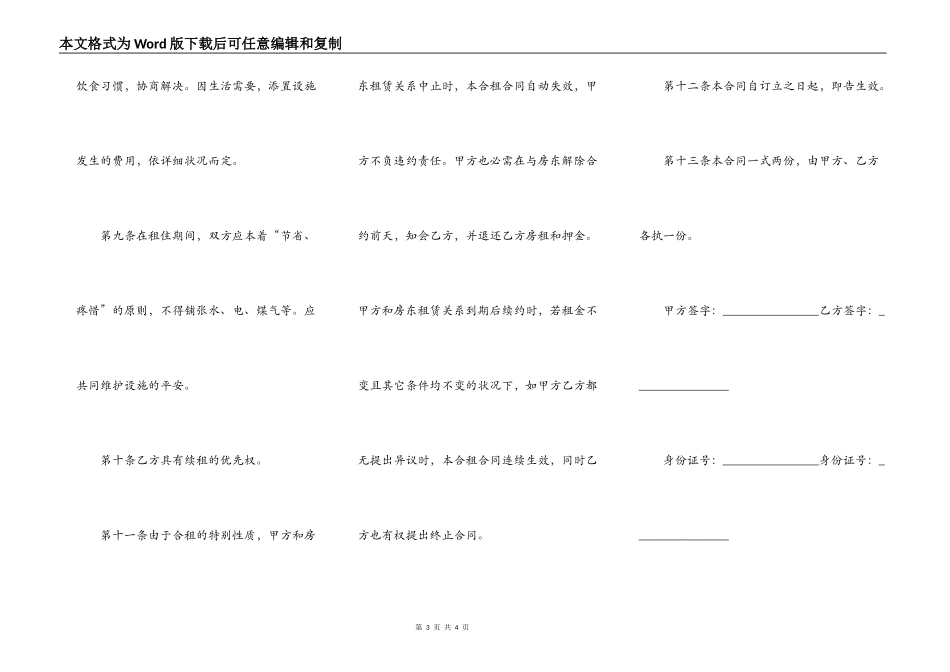 本文格式为Word版下载后可任意编辑和复制

饮食习惯，协商解决。因生活需要，添置设施发生的费用，依详细状况而定。

第九条在租住期间，双方应本着“节省、疼惜”的原则，不得铺张水、电、煤气等。应共同维护设施的平安。

第十条乙方具有续租的优先权。

第十一条由于合租的特别性质，甲方和房东租赁关系中止时，本合租合同自动失效，甲方不负违约责任。甲方也必需在与房东解除合约前天，知会乙方，并退还乙方房租和押金。甲方和房东租赁关系到期后续约时，若租金不变且其它条件均不变的状况下，如甲方乙方都无提出异议时，本合租合同连续生效，同时乙方也有权提出终止合同。

第十二条本合同自订立之日起，即告生效。

第十三条本合同一式两份，由甲方、乙方各执一份。

甲方签字：________________乙方签字：________________

身份证号：________________身份证号：________________

第 3 页 共 4 页